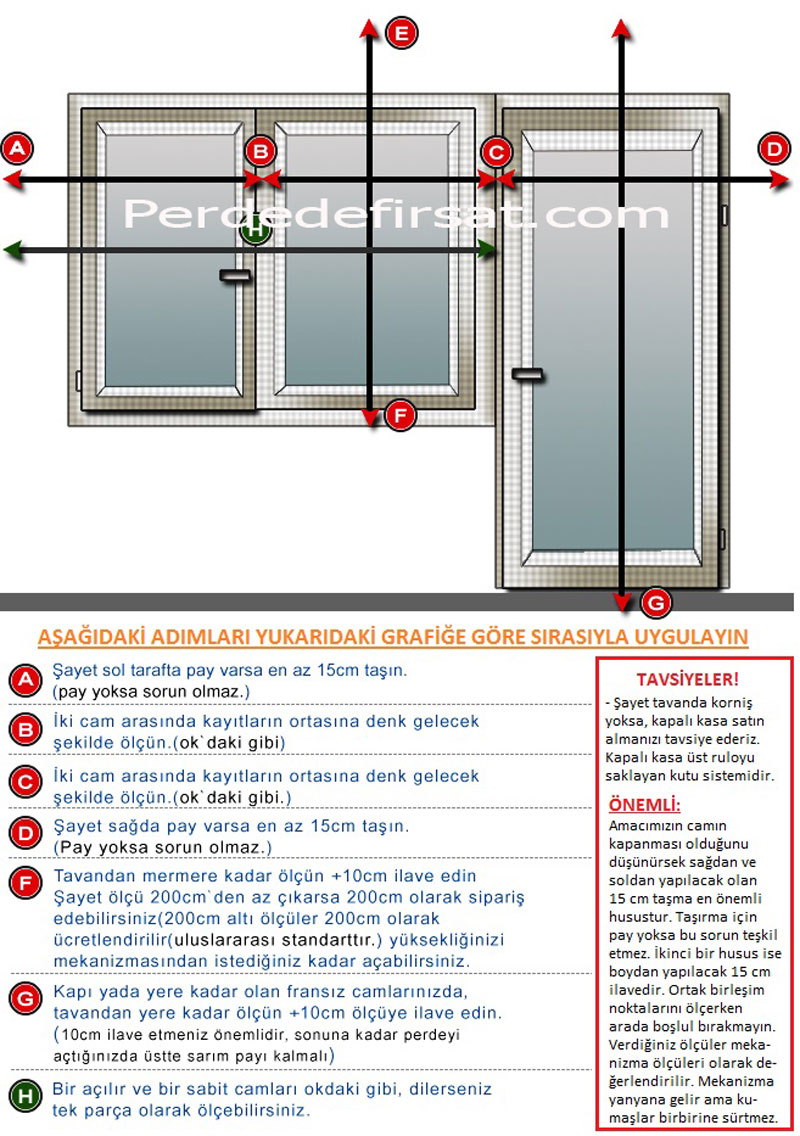 E

A

B

C

D

Perdedefirsat.com

H

F

G

AŞAĞIDAKİ ADIMLARI YUKARIDAKİ GRAFİĞE GÖRE SIRASIYLA UYGULAYIN

A Şayet sol tarafta pay varsa en az 15cm taşın. (pay yoksa sorun olmaz.)

B İki cam arasında kayıtların ortasına denk gelecek şekilde ölçün.(ok`daki gibi)

C İki cam arasında kayıtların ortasına denk gelecek şekilde ölçün.(ok`daki gibi.)

D Şayet sağda pay varsa en az 15cm taşın. (Pay yoksa sorun olmaz.)

F Tavandan mermere kadar ölçün +10cm ilave edin Şayet ölçü 200cm`den az çıkarsa 200cm olarak sipariş edebilirsiniz(200cm altı ölçüler 200cm olarak ücretlendirilir(uluslararası standarttır.) yüksekliğinizi mekanizmasından istediğiniz kadar açabilirsiniz.

G Kapı yada yere kadar olan fransız camlarınızda, tavandan yere kadar ölçün +10cm ölçüye ilave edin. (10cm ilave etmeniz önemlidir, sonuna kadar perdeyi açtığınızda üstte sarım payı kalmalı)

H Bir açılır ve bir sabit camları okdaki gibi, dilerseniz tek parça olarak ölçebilirsiniz.

TAVSİYELER!
- Şayet tavanda korniş yoksa, kapalı kasa satın almanızı tavsiye ederiz. Kapalı kasa üst ruloyu saklayan kutu sistemidir.

ÖNEMLİ:
Amacımızın camın kapanması olduğunu düşünürsek sağdan ve soldan yapılacak olan 15 cm taşma en önemli husustur. Taşırma için pay yoksa bu sorun teşkil etmez. İkinci bir husus ise boydan yapılacak 15 cm ilavedir. Ortak birleşim noktalarını ölçerken arada boşlul bırakmayın. Verdiğiniz ölçüler mekanizma ölçüleri olarak değerlendirilir. Mekanizma yanyana gelir ama kumaşlar birbirine sürtmez.